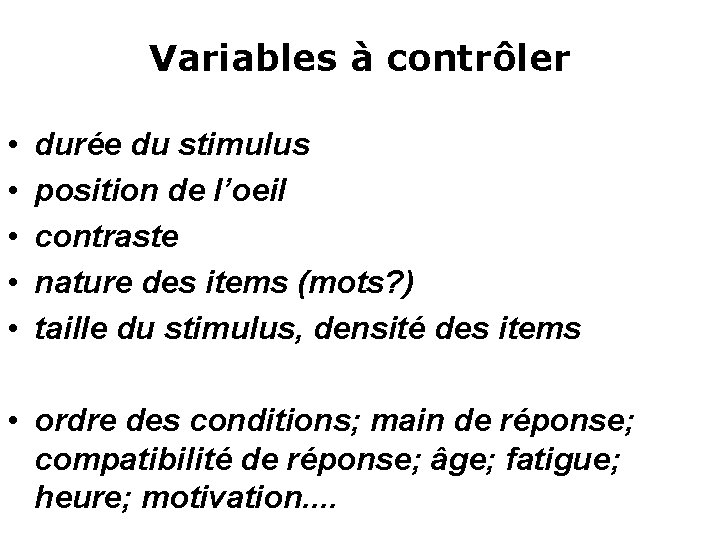 Variables à contrôler

• durée du stimulus
• position de l'oeil
• contraste
• nature des items (mots?)
• taille du stimulus, densité des items

• ordre des conditions; main de réponse; compatibilité de réponse; âge; fatigue; heure; motivation....